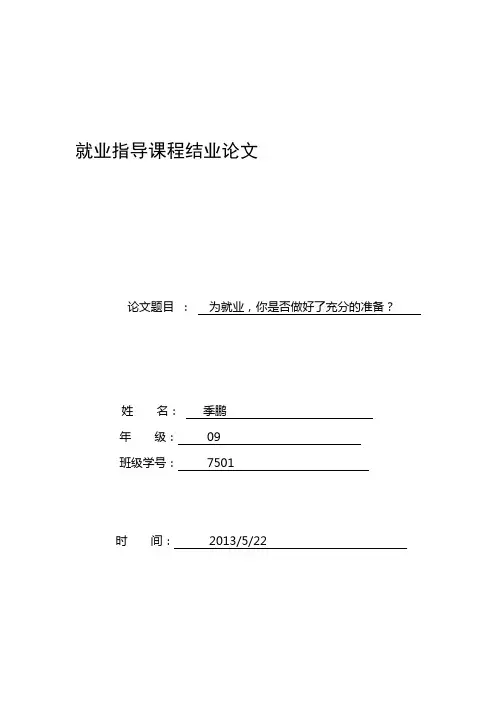 就业指导课程结业论文

论文题目 ： 为就业，你是否做好了充分的准备？

姓　　名： 季鹏

年　　级： 09

班级学号： 7501

时　　间： 2013/5/22